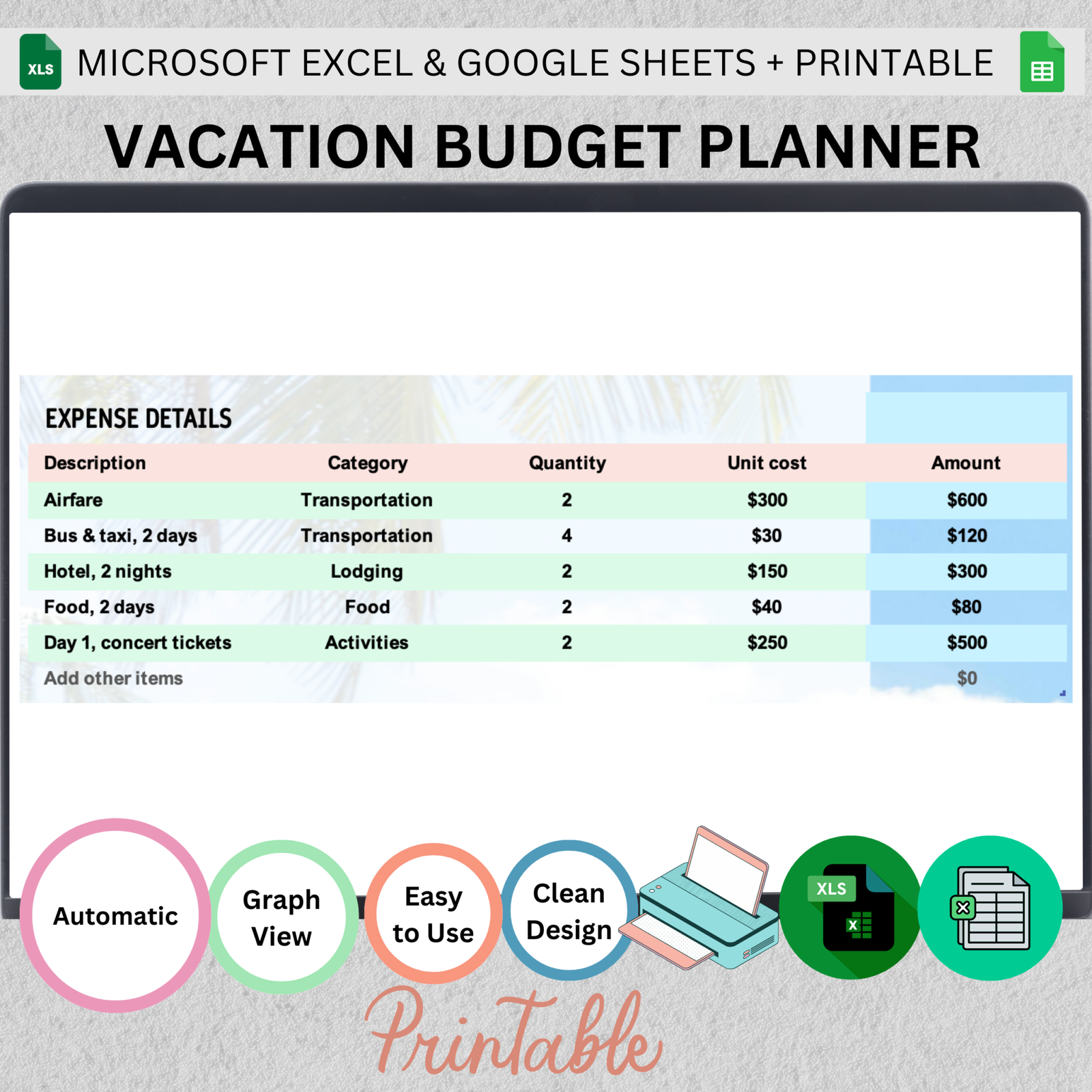 XLS MICROSOFT EXCEL & GOOGLE SHEETS + PRINTABLE

VACATION BUDGET PLANNER

EXPENSE DETAILS

| Description | Category | Quantity | Unit cost | Amount |
|---|---|---|---|---|
| Airfare | Transportation | 2 | $300 | $600 |
| Bus & taxi, 2 days | Transportation | 4 | $30 | $120 |
| Hotel, 2 nights | Lodging | 2 | $150 | $300 |
| Food, 2 days | Food | 2 | $40 | $80 |
| Day 1, concert tickets | Activities | 2 | $250 | $500 |
| Add other items | | | | $0 |

Automatic

Graph View

Easy to Use

Clean Design

XLS

Printable